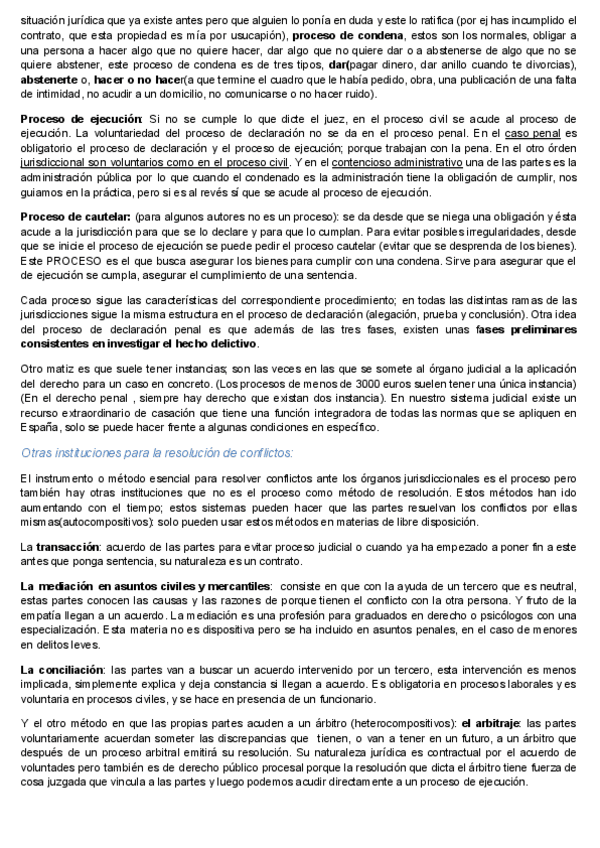 situación jurídica que ya existe antes pero que alguien lo ponía en duda y este lo ratifica (por ej has incumplido el contrato, que esta propiedad es mía por usucapión), **proceso de condena**, estos son los normales, obligar a una persona a hacer algo que no quiere hacer, dar algo que no quiere dar o a abstenerse de algo que no se quiere abstener, este proceso de condena es de tres tipos, **dar**(pagar dinero, dar anillo cuando te divorcias), **abstenerte** o, **hacer o no hacer**(a que termine el cuadro que le había pedido, obra, una publicación de una falta de intimidad, no acudir a un domicilio, no comunicarse o no hacer ruido).

**Proceso de ejecución**: Si no se cumple lo que dicte el juez, en el proceso civil se acude al proceso de ejecución. La voluntariedad del proceso de declaración no se da en el proceso penal. En el caso penal es obligatorio el proceso de declaración y el proceso de ejecución; porque trabajan con la pena. En el otro órden jurisdiccional son voluntarios como en el proceso civil. Y en el contencioso administrativo una de las partes es la administración pública por lo que cuando el condenado es la administración tiene la obligación de cumplir, nos guiamos en la práctica, pero si es al revés sí que se acude al proceso de ejecución.

**Proceso de cautelar:** (para algunos autores no es un proceso): se da desde que se niega una obligación y ésta acude a la jurisdicción para que se lo declare y para que lo cumplan. Para evitar posibles irregularidades, desde que se inicie el proceso de ejecución se puede pedir el proceso cautelar (evitar que se desprenda de los bienes). Este PROCESO es el que busca asegurar los bienes para cumplir con una condena. Sirve para asegurar que el de ejecución se cumpla, asegurar el cumplimiento de una sentencia.

Cada proceso sigue las características del correspondiente procedimiento; en todas las distintas ramas de las jurisdicciones sigue la misma estructura en el proceso de declaración (alegación, prueba y conclusión). Otra idea del proceso de declaración penal es que además de las tres fases, existen unas **fases preliminares consistentes en investigar el hecho delictivo**.

Otro matiz es que suele tener instancias; son las veces en las que se somete al órgano judicial a la aplicación del derecho para un caso en concreto. (Los procesos de menos de 3000 euros suelen tener una única instancia) (En el derecho penal , siempre hay derecho que existan dos instancia). En nuestro sistema judicial existe un recurso extraordinario de casación que tiene una función integradora de todas las normas que se apliquen en España, solo se puede hacer frente a algunas condiciones en específico.

Otras instituciones para la resolución de conflictos:

El instrumento o método esencial para resolver conflictos ante los órganos jurisdiccionales es el proceso pero también hay otras instituciones que no es el proceso como método de resolución. Estos métodos han ido aumentando con el tiempo; estos sistemas pueden hacer que las partes resuelvan los conflictos por ellas mismas(autocompositivos): solo pueden usar estos métodos en materias de libre disposición.

La **transacción**: acuerdo de las partes para evitar proceso judicial o cuando ya ha empezado a poner fin a este antes que ponga sentencia, su naturaleza es un contrato.

**La mediación en asuntos civiles y mercantiles**: consiste en que con la ayuda de un tercero que es neutral, estas partes conocen las causas y las razones de porque tienen el conflicto con la otra persona. Y fruto de la empatía llegan a un acuerdo. La mediación es una profesión para graduados en derecho o psicólogos con una especialización. Esta materia no es dispositiva pero se ha incluido en asuntos penales, en el caso de menores en delitos leves.

**La conciliación**: las partes van a buscar un acuerdo intervenido por un tercero, esta intervención es menos implicada, simplemente explica y deja constancia si llegan a acuerdo. Es obligatoria en procesos laborales y es voluntaria en procesos civiles, y se hace en presencia de un funcionario.

Y el otro método en que las propias partes acuden a un árbitro (heterocompositivos): **el arbitraje**: las partes voluntariamente acuerdan someter las discrepancias que tienen, o van a tener en un futuro, a un árbitro que después de un proceso arbitral emitirá su resolución. Su naturaleza jurídica es contractual por el acuerdo de voluntades pero también es de derecho público procesal porque la resolución que dicta el árbitro tiene fuerza de cosa juzgada que vincula a las partes y luego podemos acudir directamente a un proceso de ejecución.